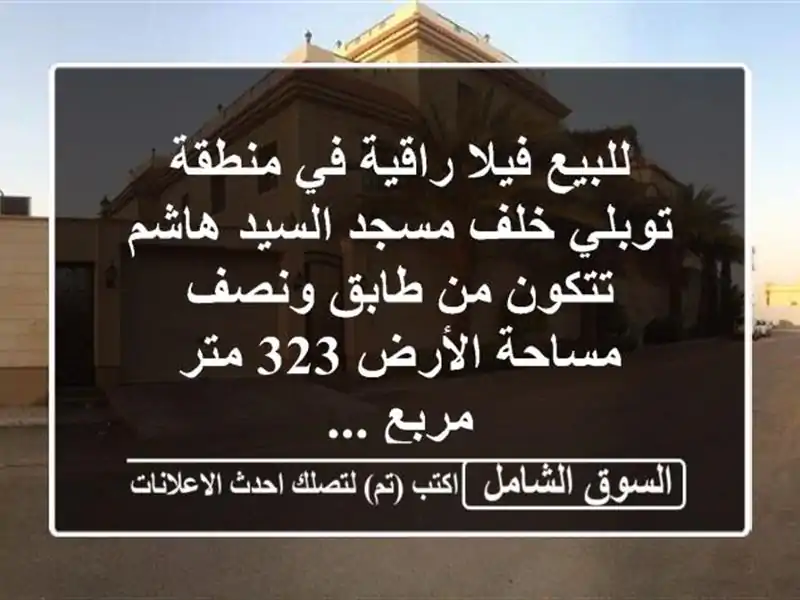 للبيع فيلا راقية في منطقة توبلي خلف مسجد السيد هاشم تتكون من طابق ونصف مساحة الأرض 323 متر مربع ...

السوق الشامل

اكتب (تم) لتصلك احدث الاعلانات